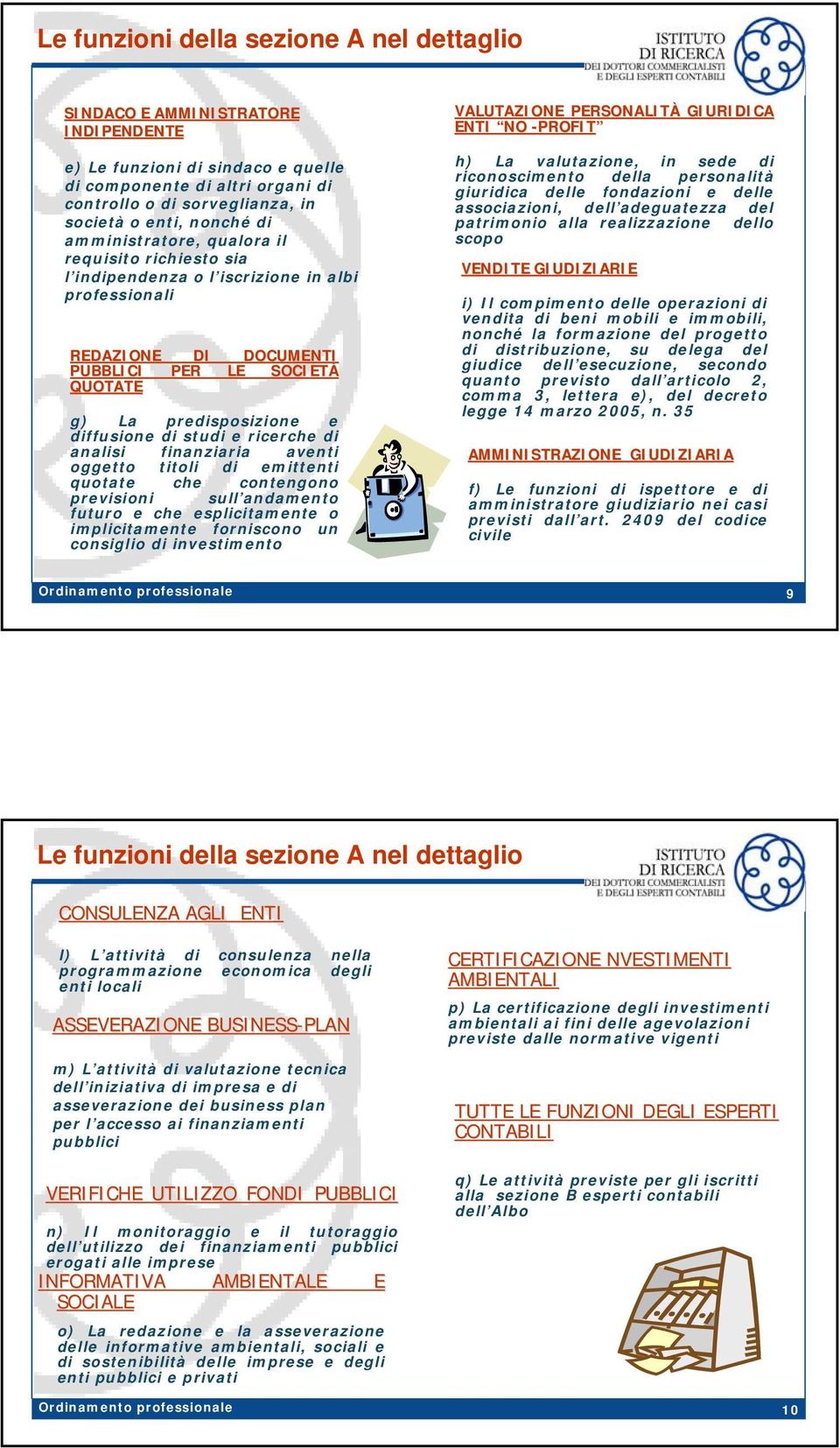 Le funzioni della sezione A nel dettaglio

ISTITUTO DI RICERCA DEI DOTTORI COMMERCIALISTI E DEGLI ESPERTI CONTABILI

SINDACO E AMMINISTRATORE INDIPENDENTE

e) Le funzioni di sindaco e quelle di componente di altri organi di controllo o di sorveglianza, in società o enti, nonché di amministratore, qualora il requisito richiesto sia l'indipendenza o l'iscrizione in albi professionali

REDAZIONE DI DOCUMENTI PUBBLICI PER LE SOCIETÀ QUOTATE

g) La predisposizione e diffusione di studi e ricerche di analisi finanziaria aventi oggetto titoli di emittenti quotate che contengono previsioni sull'andamento futuro e che esplicitamente o implicitamente forniscono un consiglio di investimento

VALUTAZIONE PERSONALITÀ GIURIDICA ENTI "NO -PROFIT"

h) La valutazione, in sede di riconoscimento della personalità giuridica delle fondazioni e delle associazioni, dell'adeguatezza del patrimonio alla realizzazione dello scopo

VENDITE GIUDIZIARIE

i) Il compimento delle operazioni di vendita di beni mobili e immobili, nonché la formazione del progetto di distribuzione, su delega del giudice dell'esecuzione, secondo quanto previsto dall'articolo 2, comma 3, lettera e), del decreto legge 14 marzo 2005, n. 35

AMMINISTRAZIONE GIUDIZIARIA

f) Le funzioni di ispettore e di amministratore giudiziario nei casi previsti dall'art. 2409 del codice civile

Ordinamento professionale

9

Le funzioni della sezione A nel dettaglio

ISTITUTO DI RICERCA DEI DOTTORI COMMERCIALISTI E DEGLI ESPERTI CONTABILI

CONSULENZA AGLI ENTI

l) L'attività di consulenza nella programmazione economica degli enti locali

ASSEVERAZIONE BUSINESS-PLAN

m) L'attività di valutazione tecnica dell'iniziativa di impresa e di asseverazione dei business plan per l'accesso ai finanziamenti pubblici

VERIFICHE UTILIZZO FONDI PUBBLICI

n) Il monitoraggio e il tutoraggio dell'utilizzo dei finanziamenti pubblici erogati alle imprese

INFORMATIVA AMBIENTALE E SOCIALE

o) La redazione e la asseverazione delle informative ambientali, sociali e di sostenibilità delle imprese e degli enti pubblici e privati

CERTIFICAZIONE NVESTIMENTI AMBIENTALI

p) La certificazione degli investimenti ambientali ai fini delle agevolazioni previste dalle normative vigenti

TUTTE LE FUNZIONI DEGLI ESPERTI CONTABILI

q) Le attività previste per gli iscritti alla sezione B esperti contabili dell'Albo

Ordinamento professionale

10